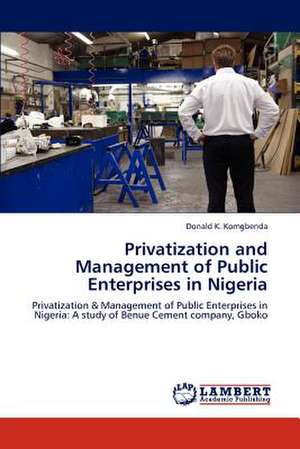 Donald K. Komgbenda

Privatization and Management of Public Enterprises in Nigeria

Privatization & Management of Public Enterprises in Nigeria: A study of Benue Cement company, Gboko

LAP LAMBERT Academic Publishing